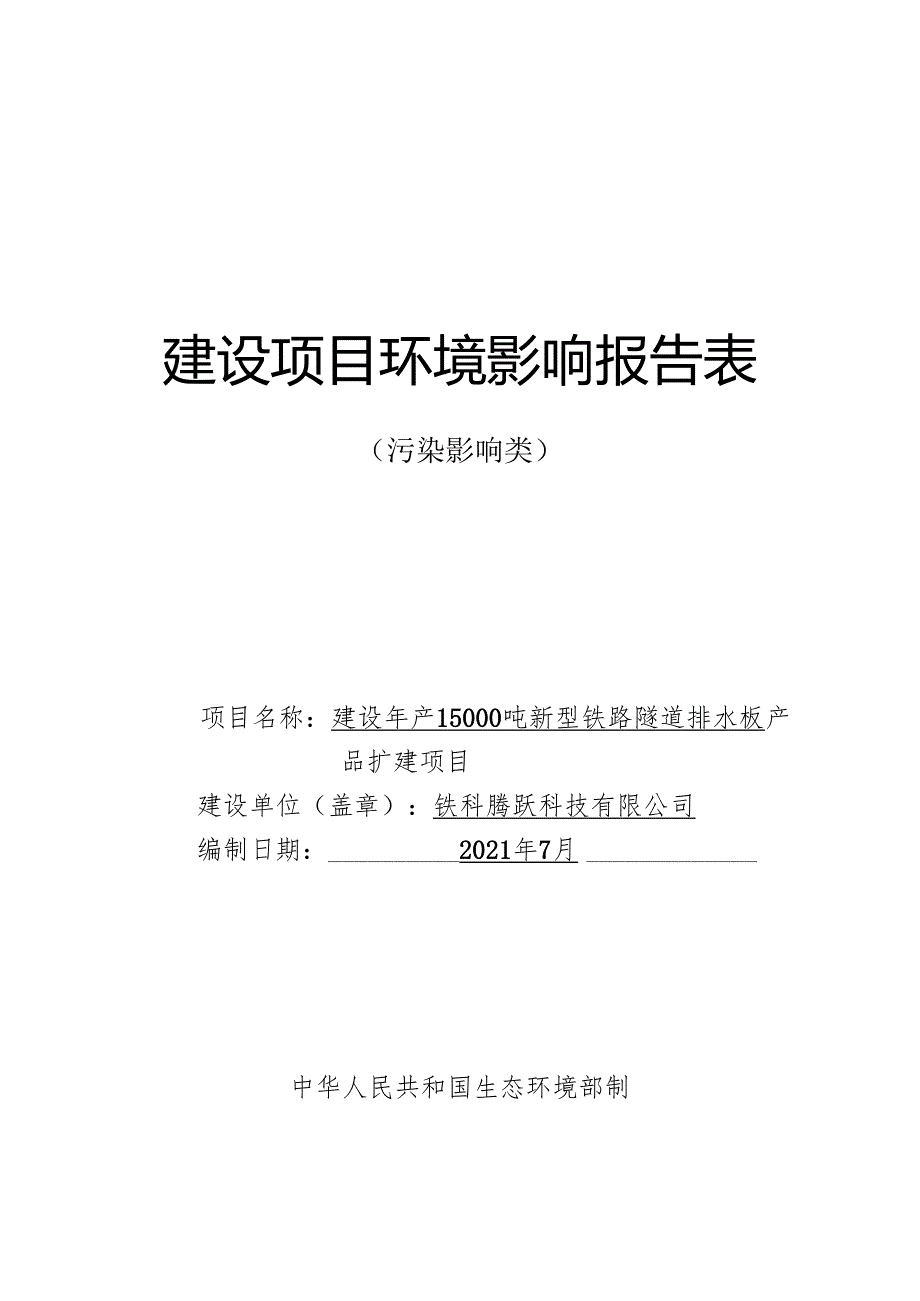 建设项目环境影响报告表

（污染影响类）

项目名称：建设年产15000吨新型铁路隧道排水板产品扩建项目

建设单位（盖章）：铁科腾跃科技有限公司

编制日期：2021年7月

中华人民共和国生态环境部制